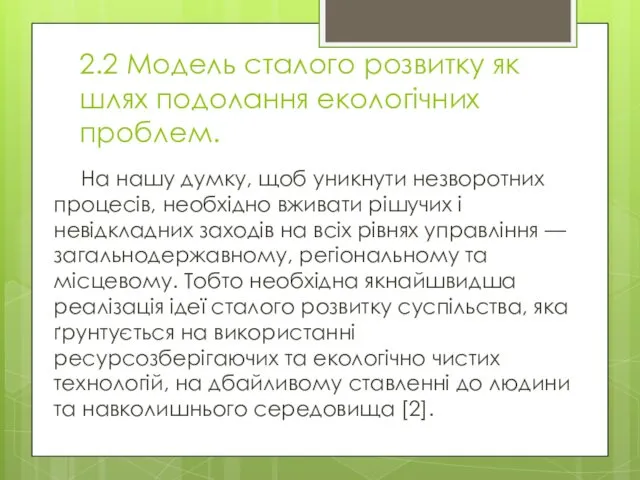 2.2 Модель сталого розвитку як шлях подолання екологічних проблем.

На нашу думку, щоб уникнути незворотних процесів, необхідно вживати рішучих і невідкладних заходів на всіх рівнях управління — загальнодержавному, регіональному та місцевому. Тобто необхідна якнайшвидша реалізація ідеї сталого розвитку суспільства, яка ґрунтується на використанні ресурсозберігаючих та екологічно чистих технологій, на дбайливому ставленні до людини та навколишнього середовища [2].